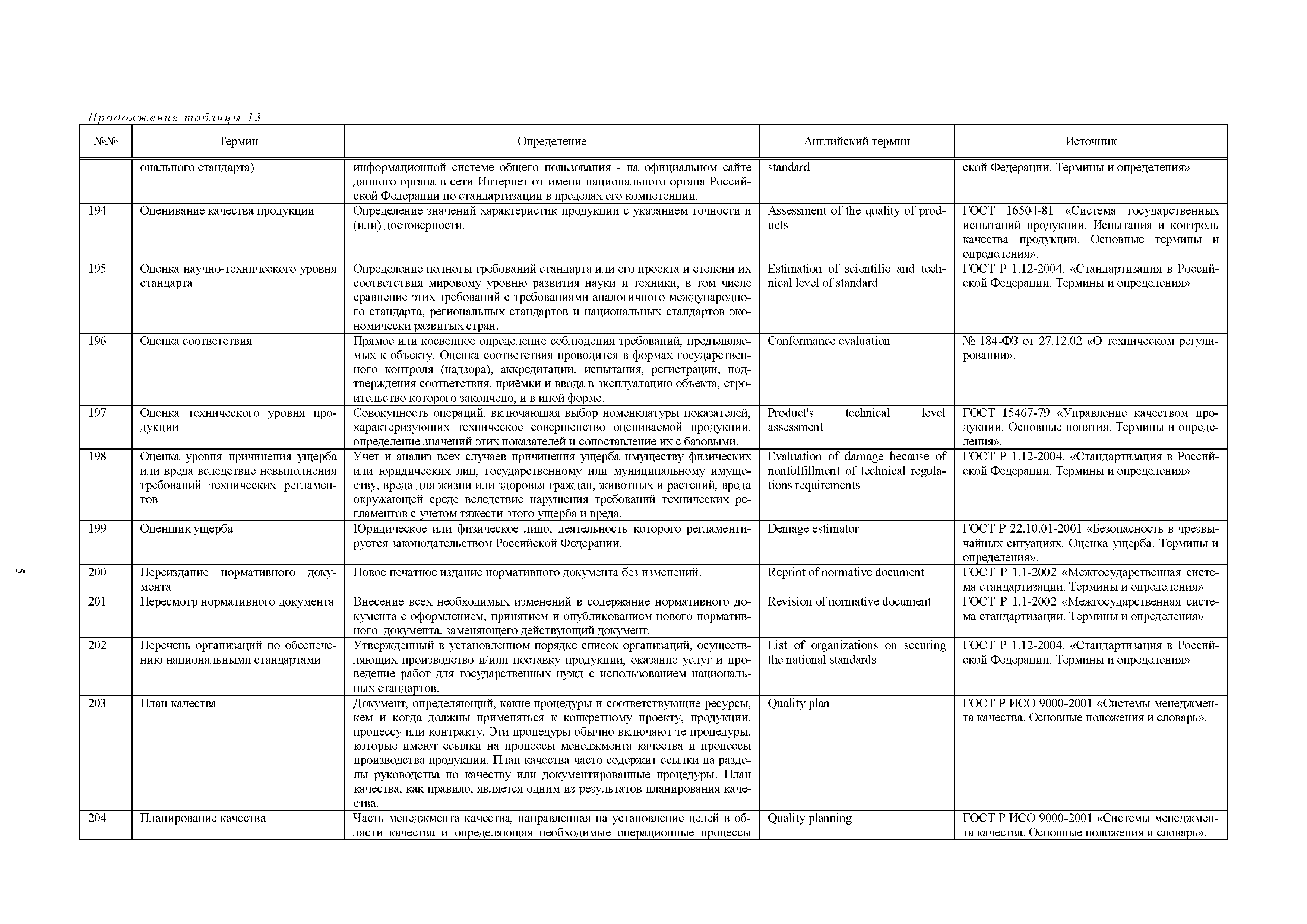 Продолжение таблицы 13

| №№ | Термин | Определение | Английский термин | Источник |
|---|---|---|---|---|
| | онального стандарта) | информационной системе общего пользования - на официальном сайте данного органа в сети Интернет от имени национального органа Российской Федерации по стандартизации в пределах его компетенции. | standard | ской Федерации. Термины и определения» |
| 194 | Оценивание качества продукции | Определение значений характеристик продукции с указанием точности и (или) достоверности. | Assessment of the quality of products | ГОСТ 16504-81 «Система государственных испытаний продукции. Испытания и контроль качества продукции. Основные термины и определения». |
| 195 | Оценка научно-технического уровня стандарта | Определение полноты требований стандарта или его проекта и степени их соответствия мировому уровню развития науки и техники, в том числе сравнение этих требований с требованиями аналогичного международного стандарта, региональных стандартов и национальных стандартов экономически развитых стран. | Estimation of scientific and technical level of standard | ГОСТ Р 1.12-2004. «Стандартизация в Российской Федерации. Термины и определения» |
| 196 | Оценка соответствия | Прямое или косвенное определение соблюдения требований, предъявляемых к объекту. Оценка соответствия проводится в формах государственного контроля (надзора), аккредитации, испытания, регистрации, подтверждения соответствия, приёмки и ввода в эксплуатацию объекта, строительство которого закончено, и в иной форме. | Conformance evaluation | № 184-ФЗ от 27.12.02 «О техническом регулировании». |
| 197 | Оценка технического уровня продукции | Совокупность операций, включающая выбор номенклатуры показателей, характеризующих техническое совершенство оцениваемой продукции, определение значений этих показателей и сопоставление их с базовыми. | Product's technical level assessment | ГОСТ 15467-79 «Управление качеством продукции. Основные понятия. Термины и определения». |
| 198 | Оценка уровня причинения ущерба или вреда вследствие невыполнения требований технических регламентов | Учет и анализ всех случаев причинения ущерба имуществу физических или юридических лиц, государственному или муниципальному имуществу, вреда для жизни или здоровья граждан, животных и растений, вреда окружающей среде вследствие нарушения требований технических регламентов с учетом тяжести этого ущерба и вреда. | Evaluation of damage because of nonfulfillment of technical regulations requirements | ГОСТ Р 1.12-2004. «Стандартизация в Российской Федерации. Термины и определения» |
| 199 | Оценщик ущерба | Юридическое или физическое лицо, деятельность которого регламентируется законодательством Российской Федерации. | Demage estimator | ГОСТ Р 22.10.01-2001 «Безопасность в чрезвычайных ситуациях. Оценка ущерба. Термины и определения». |
| 200 | Переиздание нормативного документа | Новое печатное издание нормативного документа без изменений. | Reprint of normative document | ГОСТ Р 1.1-2002 «Межгосударственная система стандартизации. Термины и определения» |
| 201 | Пересмотр нормативного документа | Внесение всех необходимых изменений в содержание нормативного документа с оформлением, принятием и опубликованием нового нормативного документа, заменяющего действующий документ. | Revision of normative document | ГОСТ Р 1.1-2002 «Межгосударственная система стандартизации. Термины и определения» |
| 202 | Перечень организаций по обеспечению национальными стандартами | Утвержденный в установленном порядке список организаций, осуществляющих производство и/или поставку продукции, оказание услуг и проведение работ для государственных нужд с использованием национальных стандартов. | List of organizations on securing the national standards | ГОСТ Р 1.12-2004. «Стандартизация в Российской Федерации. Термины и определения» |
| 203 | План качества | Документ, определяющий, какие процедуры и соответствующие ресурсы, кем и когда должны применяться к конкретному проекту, продукции, процессу или контракту. Эти процедуры обычно включают те процедуры, которые имеют ссылки на процессы менеджмента качества и процессы производства продукции. План качества часто содержит ссылки на разделы руководства по качеству или документированные процедуры. План качества, как правило, является одним из результатов планирования качества. | Quality plan | ГОСТ Р ИСО 9000-2001 «Системы менеджмента качества. Основные положения и словарь». |
| 204 | Планирование качества | Часть менеджмента качества, направленная на установление целей в области качества и определяющая необходимые операционные процессы | Quality planning | ГОСТ Р ИСО 9000-2001 «Системы менеджмента качества. Основные положения и словарь». |

5